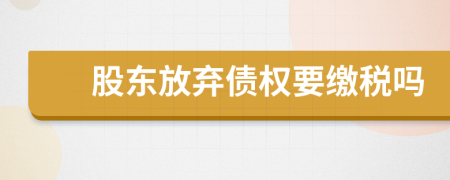 股东放弃债权要缴税吗